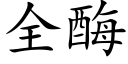 全酶